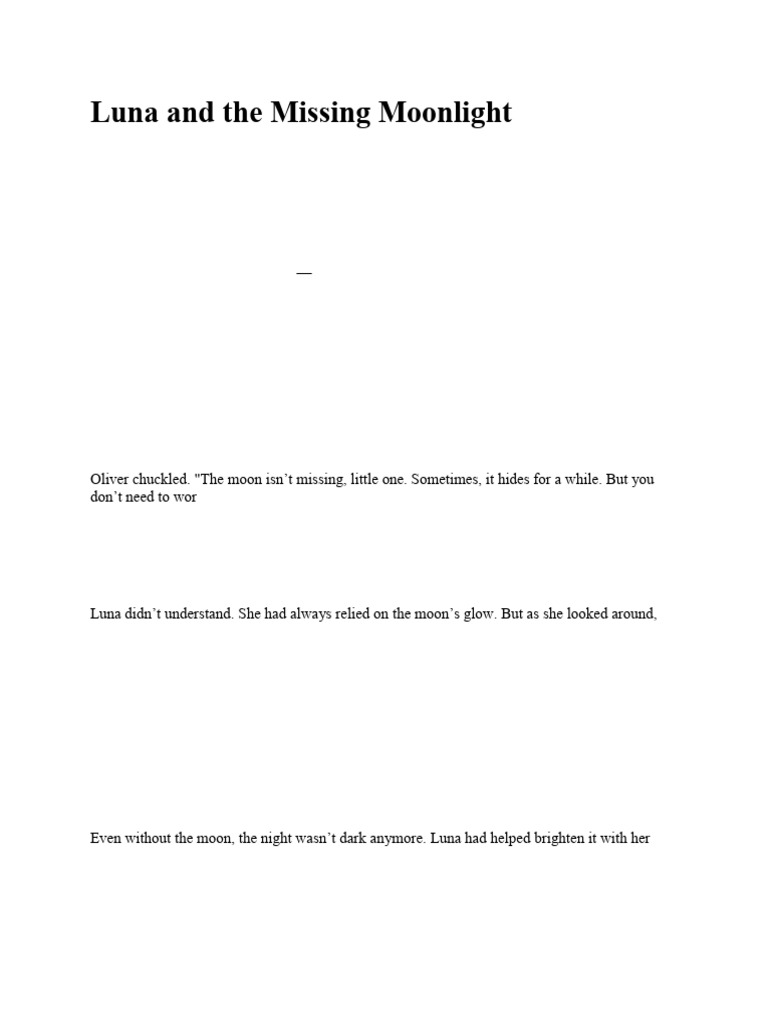 Luna and the Missing Moonlight

—

Oliver chuckled. "The moon isn't missing, little one. Sometimes, it hides for a while. But you don't need to wor

Luna didn't understand. She had always relied on the moon's glow. But as she looked around,

Even without the moon, the night wasn't dark anymore. Luna had helped brighten it with her